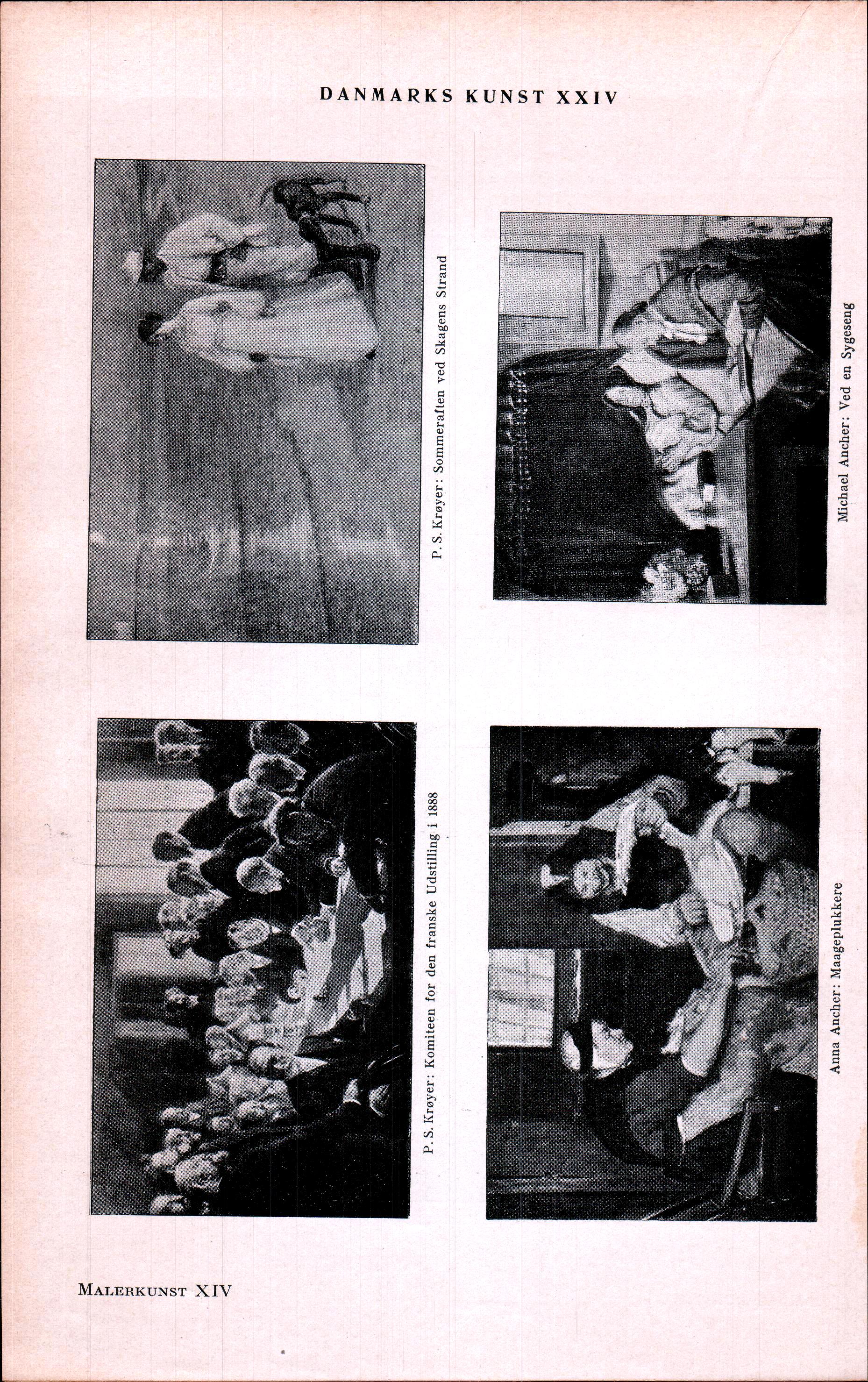 DANMARKS KUNST XXIV

P. S. Krøyer: Sommeraften ved Skagens Strand

Michael Ancher: Ved en Sygeseng

P. S. Krøyer: Komiteen for den franske Udstilling i 1888

Anna Ancher: Maageplukkere

MALERKUNST XIV